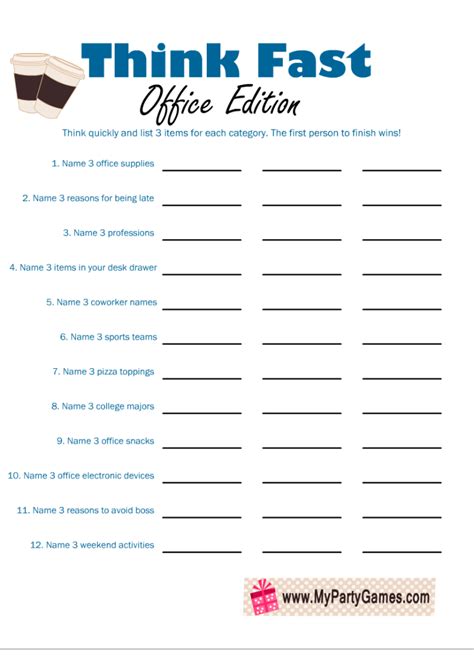 Think Fast
Office Edition

Think quickly and list 3 items for each category. The first person to finish wins!

1. Name 3 office supplies

2. Name 3 reasons for being late

3. Name 3 professions

4. Name 3 items in your desk drawer

5. Name 3 coworker names

6. Name 3 sports teams

7. Name 3 pizza toppings

8. Name 3 college majors

9. Name 3 office snacks

10. Name 3 office electronic devices

11. Name 3 reasons to avoid boss

12. Name 3 weekend activities

www.MyPartyGames.com